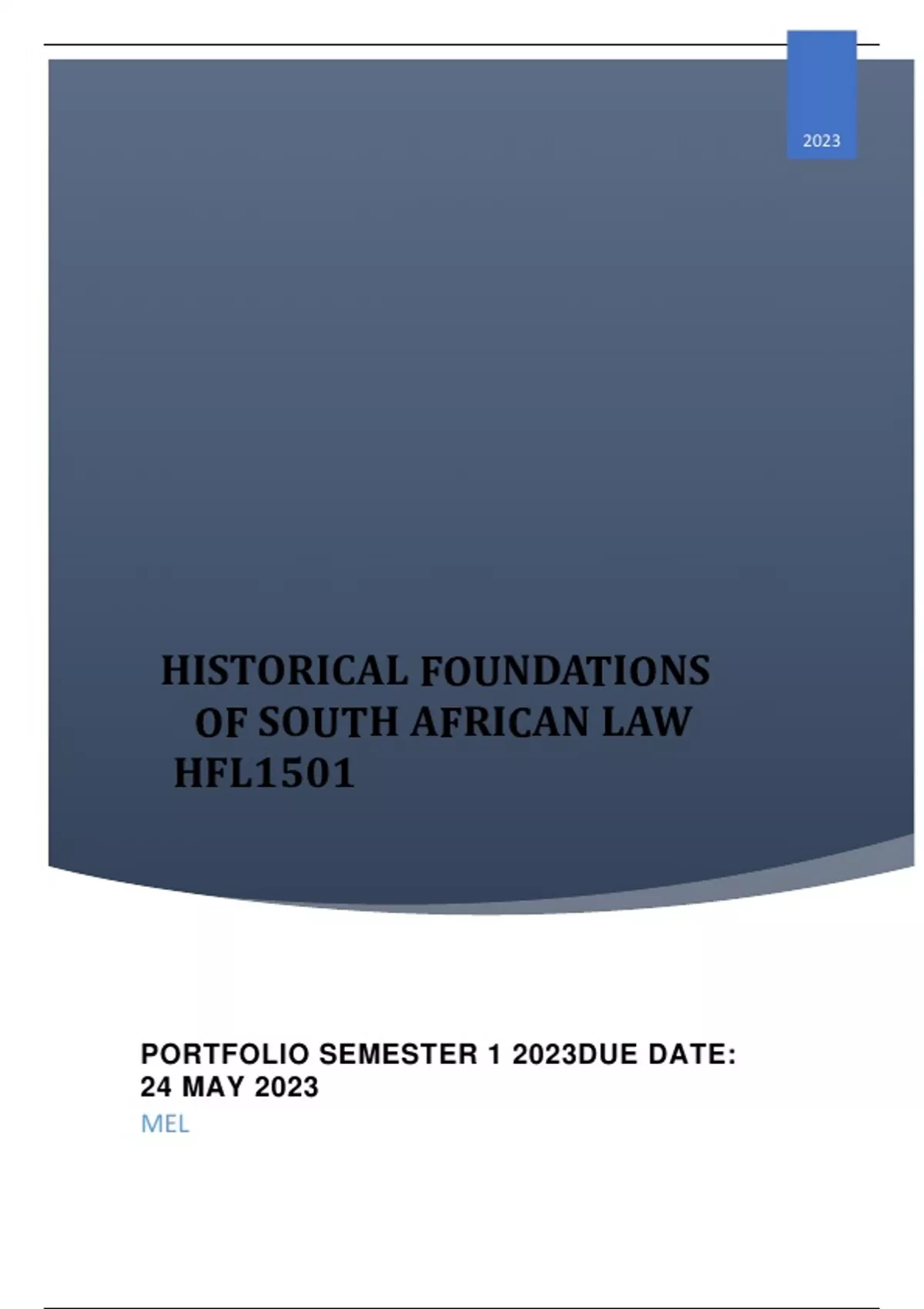 2023

HISTORICAL FOUNDATIONS
OF SOUTH AFRICAN LAW
HFL1501

PORTFOLIO SEMESTER 1 2023DUE DATE: 24 MAY 2023

MEL